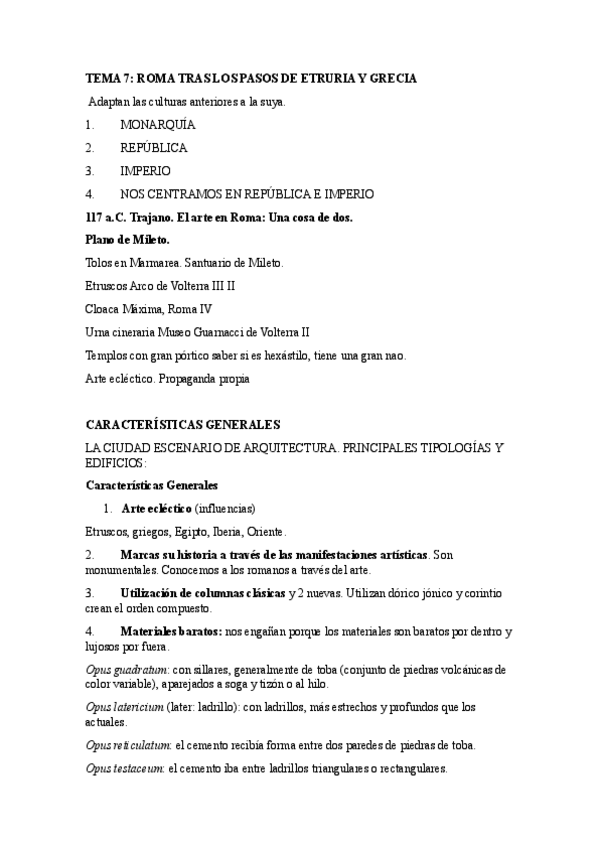 TEMA 7: ROMA TRAS LOS PASOS DE ETRURIA Y GRECIA

Adaptan las culturas anteriores a la suya.

1. MONARQUÍA

2. REPÚBLICA

3. IMPERIO

4. NOS CENTRAMOS EN REPÚBLICA E IMPERIO

117 a.C. Trajano. El arte en Roma: Una cosa de dos.

Plano de Mileto.

Tolos en Marmarea. Santuario de Mileto.

Etruscos Arco de Volterra III II

Cloaca Máxima, Roma IV

Urna cineraria Museo Guarnacci de Volterra II

Templos con gran pórtico saber si es hexástilo, tiene una gran nao.

Arte ecléctico. Propaganda propia

CARACTERÍSTICAS GENERALES

LA CIUDAD ESCENARIO DE ARQUITECTURA. PRINCIPALES TIPOLOGÍAS Y EDIFICIOS:

Características Generales

1. Arte ecléctico (influencias)

Etruscos, griegos, Egipto, Iberia, Oriente.

2. Marcas su historia a través de las manifestaciones artísticas. Son monumentales. Conocemos a los romanos a través del arte.

3. Utilización de columnas clásicas y 2 nuevas. Utilizan dórico jónico y corintio crean el orden compuesto.

4. Materiales baratos: nos engañan porque los materiales son baratos por dentro y lujosos por fuera.

Opus guadratum: con sillares, generalmente de toba (conjunto de piedras volcánicas de color variable), aparejados a soga y tizón o al hilo.

Opus latericium (later: ladrillo): con ladrillos, más estrechos y profundos que los actuales.

Opus reticulatum: el cemento recibía forma entre dos paredes de piedras de toba.

Opus testaceum: el cemento iba entre ladrillos triangulares o rectangulares.